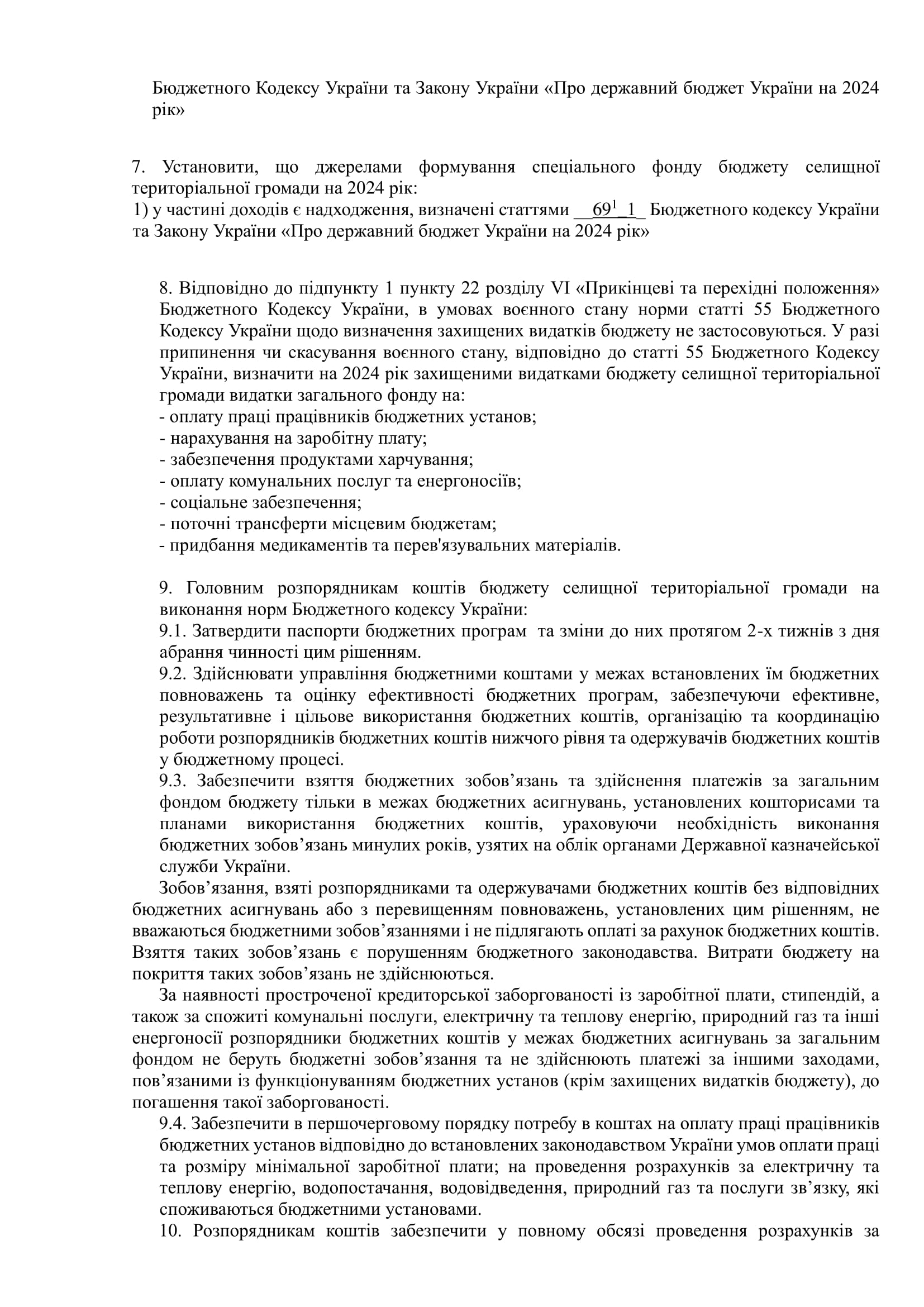 Бюджетного Кодексу України та Закону України «Про державний бюджет України на 2024 рік»

7. Установити, що джерелами формування спеціального фонду бюджету селищної територіальної громади на 2024 рік:
1) у частині доходів є надходження, визначені статтями __$69^1$_1_ Бюджетного кодексу України та Закону України «Про державний бюджет України на 2024 рік»

8. Відповідно до підпункту 1 пункту 22 розділу VI «Прикінцеві та перехідні положення» Бюджетного Кодексу України, в умовах воєнного стану норми статті 55 Бюджетного Кодексу України щодо визначення захищених видатків бюджету не застосовуються. У разі припинення чи скасування воєнного стану, відповідно до статті 55 Бюджетного Кодексу України, визначити на 2024 рік захищеними видатками бюджету селищної територіальної громади видатки загального фонду на:
- оплату праці працівників бюджетних установ;
- нарахування на заробітну плату;
- забезпечення продуктами харчування;
- оплату комунальних послуг та енергоносіїв;
- соціальне забезпечення;
- поточні трансферти місцевим бюджетам;
- придбання медикаментів та перев'язувальних матеріалів.

9. Головним розпорядникам коштів бюджету селищної територіальної громади на виконання норм Бюджетного кодексу України:
9.1. Затвердити паспорти бюджетних програм та зміни до них протягом 2-х тижнів з дня абрання чинності цим рішенням.
9.2. Здійснювати управління бюджетними коштами у межах встановлених їм бюджетних повноважень та оцінку ефективності бюджетних програм, забезпечуючи ефективне, результативне і цільове використання бюджетних коштів, організацію та координацію роботи розпорядників бюджетних коштів нижчого рівня та одержувачів бюджетних коштів у бюджетному процесі.
9.3. Забезпечити взяття бюджетних зобов’язань та здійснення платежів за загальним фондом бюджету тільки в межах бюджетних асигнувань, установлених кошторисами та планами використання бюджетних коштів, ураховуючи необхідність виконання бюджетних зобов’язань минулих років, узятих на облік органами Державної казначейської служби України.
Зобов’язання, взяті розпорядниками та одержувачами бюджетних коштів без відповідних бюджетних асигнувань або з перевищенням повноважень, установлених цим рішенням, не вважаються бюджетними зобов’язаннями і не підлягають оплаті за рахунок бюджетних коштів. Взяття таких зобов’язань є порушенням бюджетного законодавства. Витрати бюджету на покриття таких зобов’язань не здійснюються.
За наявності простроченої кредиторської заборгованості із заробітної плати, стипендій, а також за спожиті комунальні послуги, електричну та теплову енергію, природний газ та інші енергоносії розпорядники бюджетних коштів у межах бюджетних асигнувань за загальним фондом не беруть бюджетні зобов’язання та не здійснюють платежі за іншими заходами, пов’язаними із функціонуванням бюджетних установ (крім захищених видатків бюджету), до погашення такої заборгованості.
9.4. Забезпечити в першочерговому порядку потребу в коштах на оплату праці працівників бюджетних установ відповідно до встановлених законодавством України умов оплати праці та розміру мінімальної заробітної плати; на проведення розрахунків за електричну та теплову енергію, водопостачання, водовідведення, природний газ та послуги зв’язку, які споживаються бюджетними установами.
10. Розпорядникам коштів забезпечити у повному обсязі проведення розрахунків за